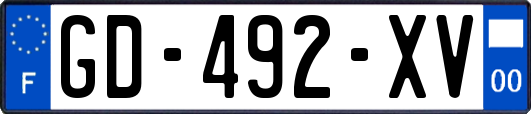 F
GD-492-XV
00